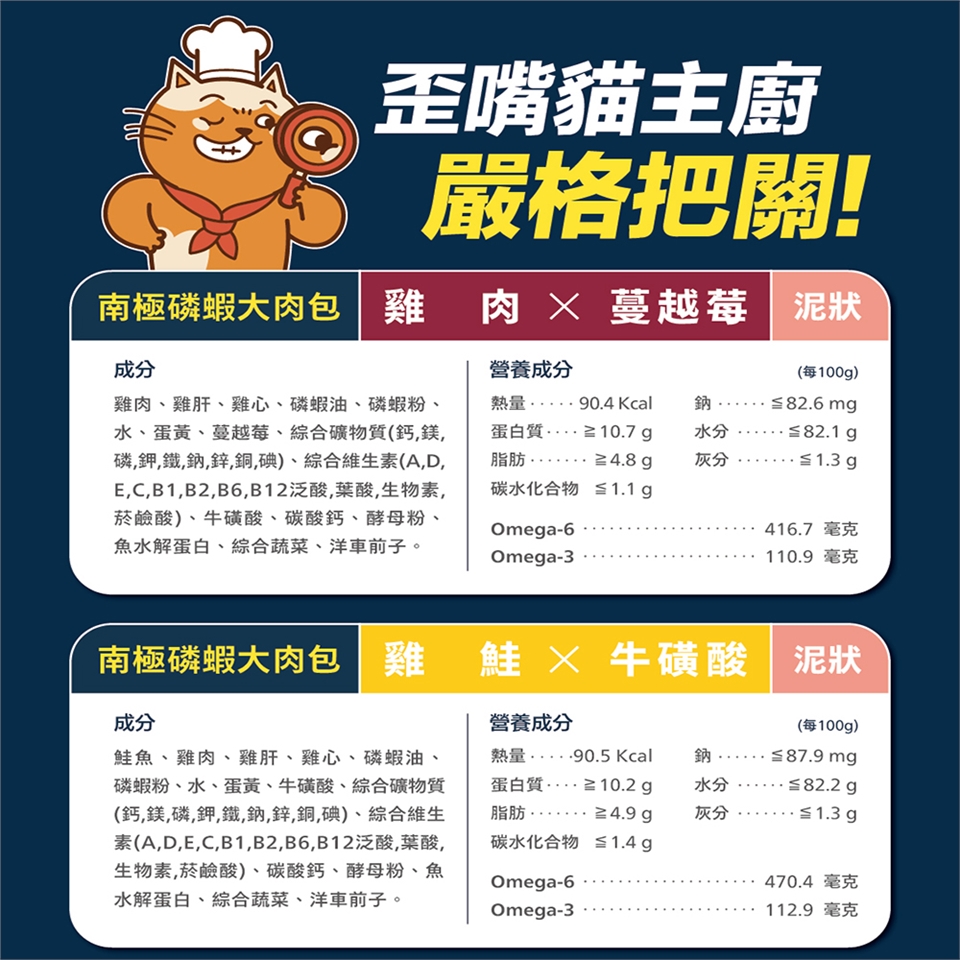 歪嘴貓主廚
嚴格把關!

南極磷蝦大肉包 雞 肉 × 蔓越莓 泥狀

成分

雞肉、雞肝、雞心、磷蝦油、磷蝦粉、水、蛋黃、蔓越莓、綜合礦物質(鈣,鎂,磷,鉀,鐵,鈉,鋅,銅,碘)、綜合維生素(A,D,E,C,B1,B2,B6,B12泛酸,葉酸,生物素,菸鹼酸)、牛磺酸、碳酸鈣、酵母粉、魚水解蛋白、綜合蔬菜、洋車前子。

營養成分 (每100g)

熱量 90.4 Kcal
蛋白質 ≧10.7 g
脂肪 ≧4.8 g
碳水化合物 ≦1.1 g
鈉 ≦82.6 mg
水分 ≦82.1 g
灰分 ≦1.3 g

Omega-6 416.7 毫克
Omega-3 110.9 毫克

南極磷蝦大肉包 雞 鮭 × 牛磺酸 泥狀

成分

鮭魚、雞肉、雞肝、雞心、磷蝦油、磷蝦粉、水、蛋黃、牛磺酸、綜合礦物質(鈣,鎂,磷,鉀,鐵,鈉,鋅,銅,碘)、綜合維生素(A,D,E,C,B1,B2,B6,B12泛酸,葉酸,生物素,菸鹼酸)、碳酸鈣、酵母粉、魚水解蛋白、綜合蔬菜、洋車前子。

營養成分 (每100g)

熱量 90.5 Kcal
蛋白質 ≧10.2 g
脂肪 ≧4.9 g
碳水化合物 ≦1.4 g
鈉 ≦87.9 mg
水分 ≦82.2 g
灰分 ≦1.3 g

Omega-6 470.4 毫克
Omega-3 112.9 毫克